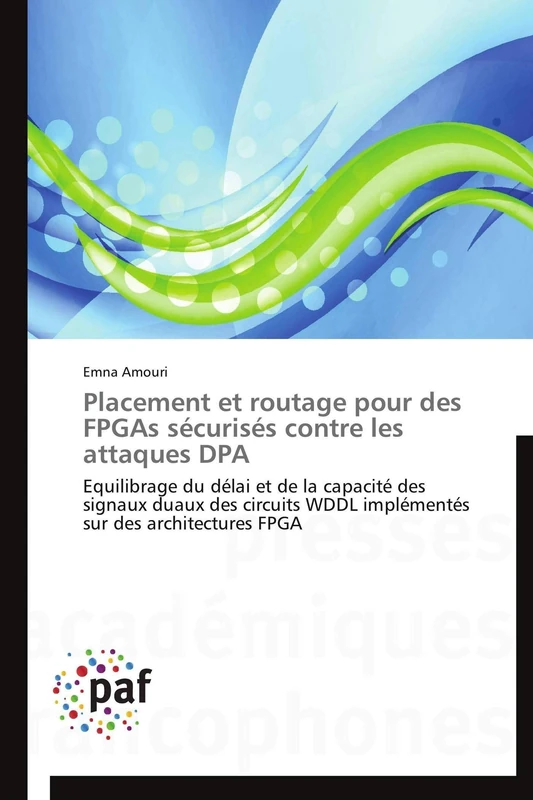 Emna Amouri

Placement et routage pour des FPGAs sécurisés contre les attaques DPA

Equilibrage du délai et de la capacité des signaux duaux des circuits WDDL implémentés sur des architectures FPGA

presses académiques francophones

paf